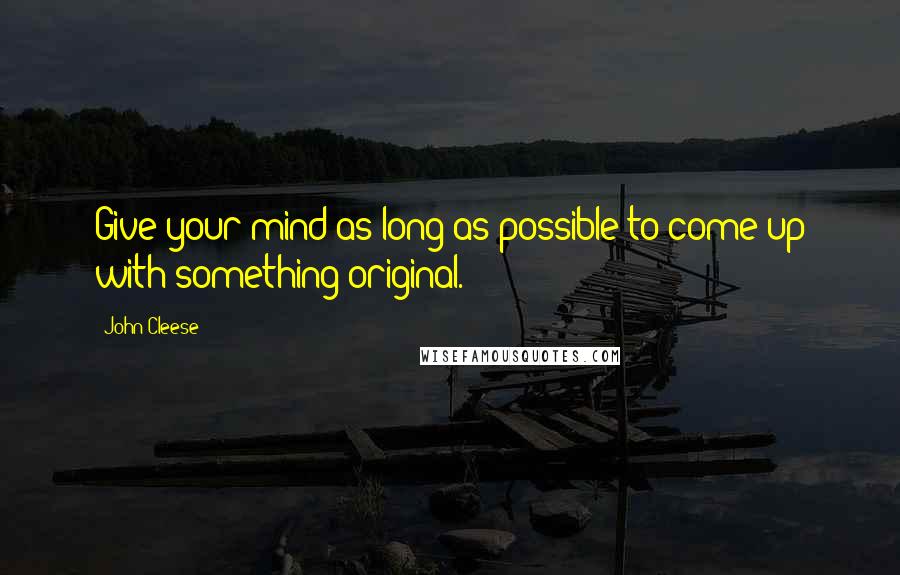 Give your mind as long as possible to come up with something original.

John Cleese

WISEFAMOUSQUOTES.COM